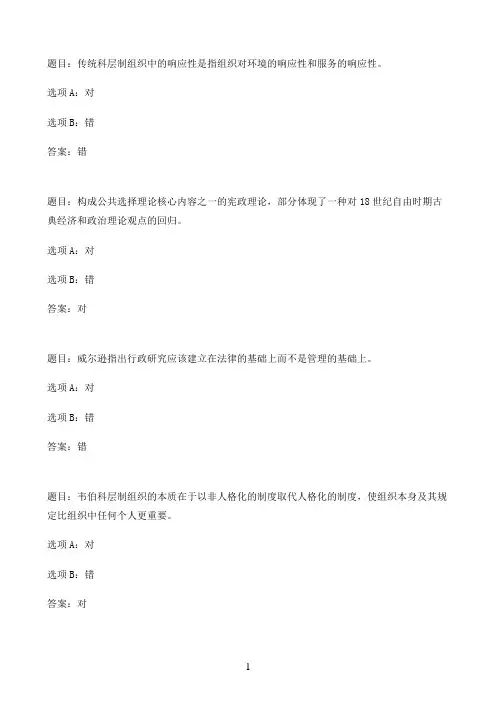 题目：传统科层制组织中的响应性是指组织对环境的响应性和服务的响应性。

选项 A：对

选项 B：错

答案：错

题目：构成公共选择理论核心内容之一的宪政理论，部分体现了一种对 18 世纪自由时期古典经济和政治理论观点的回归。

选项 A：对

选项 B：错

答案：对

题目：威尔逊指出行政研究应该建立在法律的基础上而不是管理的基础上。

选项 A：对

选项 B：错

答案：错

题目：韦伯科层制组织的本质在于以非人格化的制度取代人格化的制度，使组织本身及其规定比组织中任何个人更重要。

选项 A：对

选项 B：错

答案：对

1